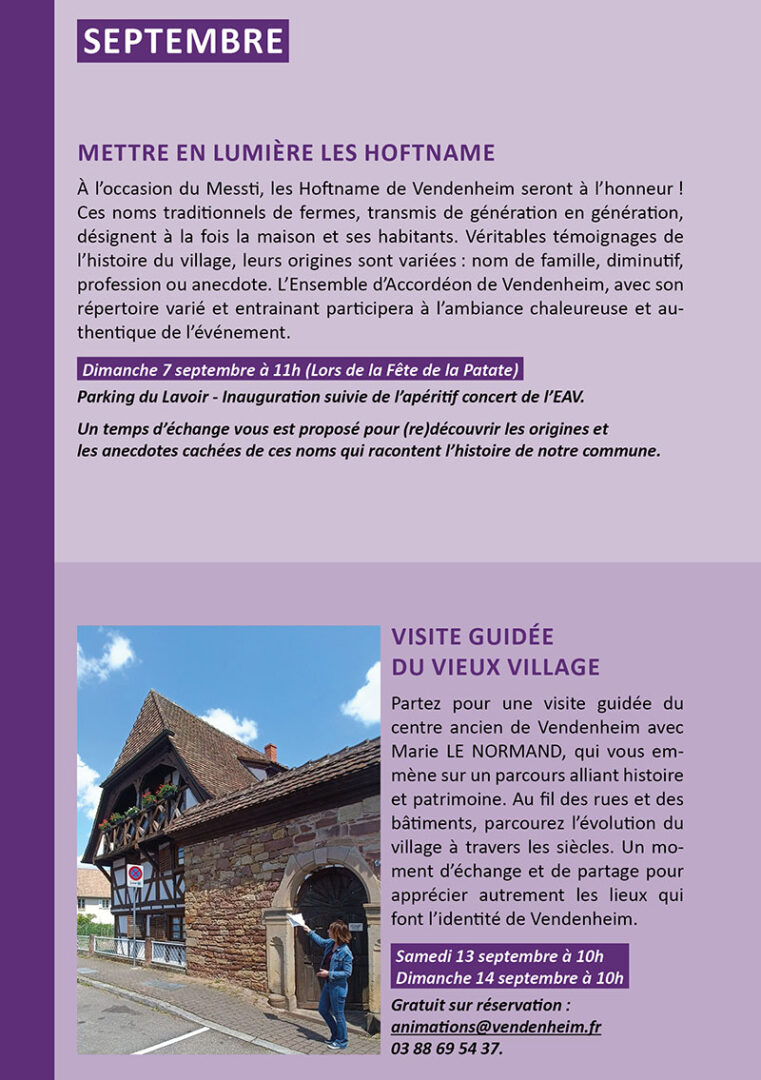 SEPTEMBRE

METTRE EN LUMIÈRE LES HOFTNAME

À l'occasion du Messti, les Hoftname de Vendenheim seront à l'honneur ! Ces noms traditionnels de fermes, transmis de génération en génération, désignent à la fois la maison et ses habitants. Véritables témoignages de l'histoire du village, leurs origines sont variées : nom de famille, diminutif, profession ou anecdote. L'Ensemble d'Accordéon de Vendenheim, avec son répertoire varié et entrainant participera à l'ambiance chaleureuse et authentique de l'événement.

Dimanche 7 septembre à 11h (Lors de la Fête de la Patate)

Parking du Lavoir - Inauguration suivie de l'apéritif concert de l'EAV.

Un temps d'échange vous est proposé pour (re)découvrir les origines et les anecdotes cachées de ces noms qui racontent l'histoire de notre commune.

VISITE GUIDÉE DU VIEUX VILLAGE

Partez pour une visite guidée du centre ancien de Vendenheim avec Marie LE NORMAND, qui vous emmène sur un parcours alliant histoire et patrimoine. Au fil des rues et des bâtiments, parcourez l'évolution du village à travers les siècles. Un moment d'échange et de partage pour apprécier autrement les lieux qui font l'identité de Vendenheim.

Samedi 13 septembre à 10h
Dimanche 14 septembre à 10h

Gratuit sur réservation :
animations@vendenheim.fr
03 88 69 54 37.